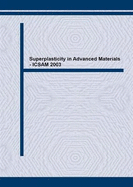 Superplasticity in Advanced Materials - ICSAM 2003